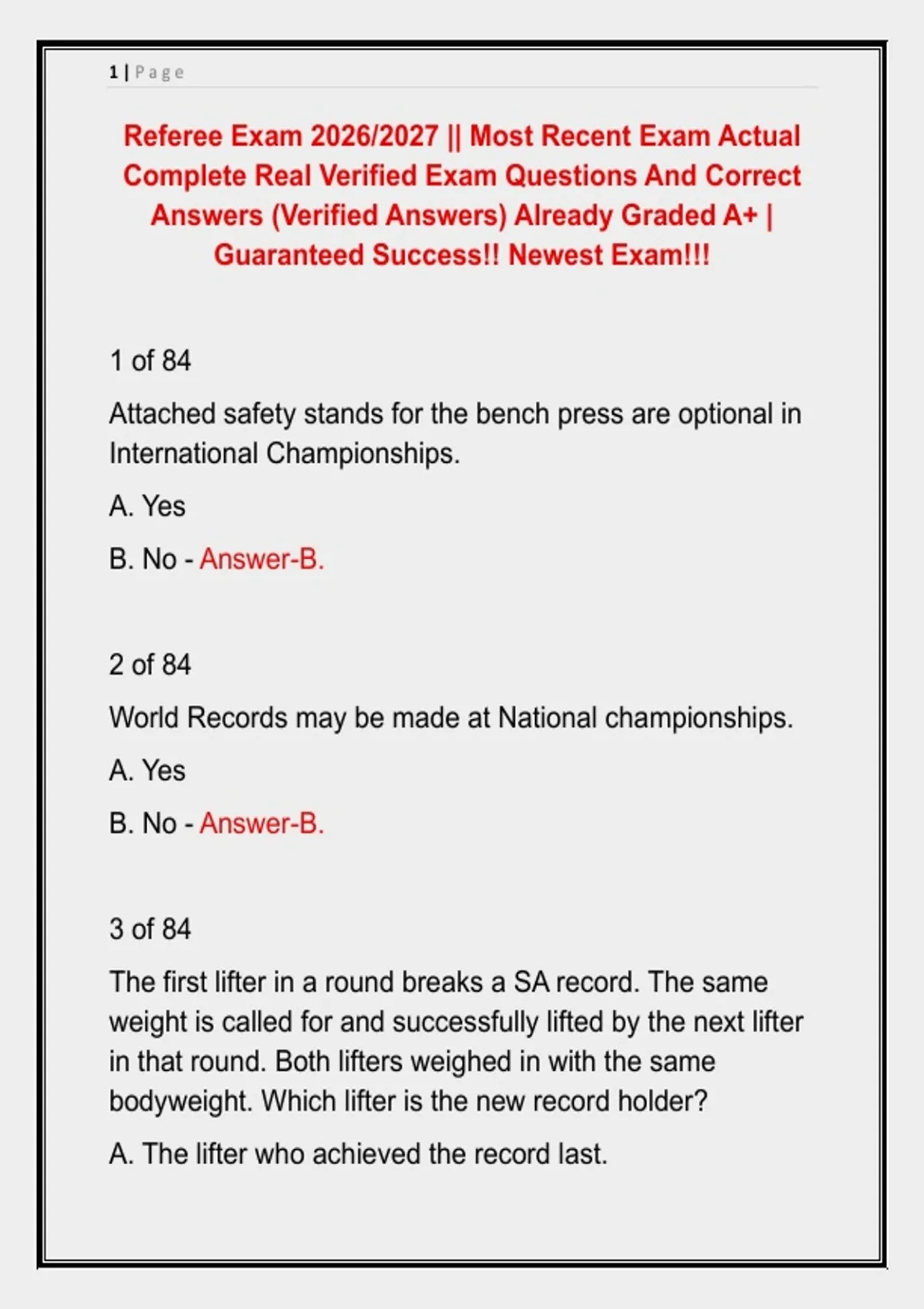 1 | Page

Referee Exam 2026/2027 || Most Recent Exam Actual Complete Real Verified Exam Questions And Correct Answers (Verified Answers) Already Graded A+ | Guaranteed Success!! Newest Exam!!!

1 of 84

Attached safety stands for the bench press are optional in International Championships.

A. Yes

B. No - Answer-B.

2 of 84

World Records may be made at National championships.

A. Yes

B. No - Answer-B.

3 of 84

The first lifter in a round breaks a SA record. The same weight is called for and successfully lifted by the next lifter in that round. Both lifters weighed in with the same bodyweight. Which lifter is the new record holder?

A. The lifter who achieved the record last.